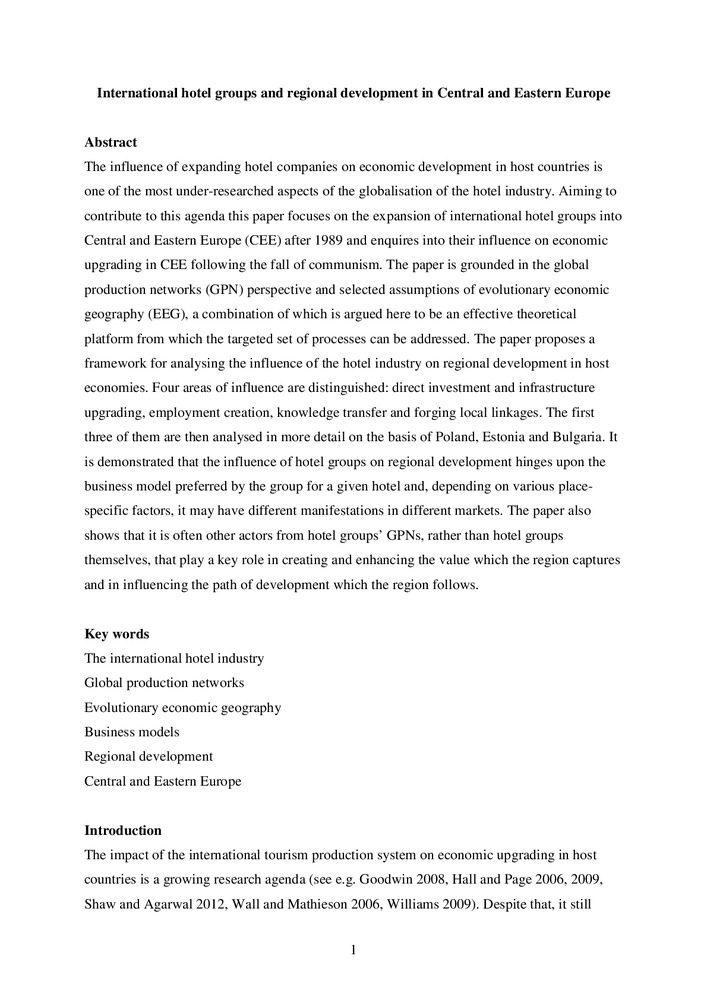 International hotel groups and regional development in Central and Eastern Europe

Abstract
The influence of expanding hotel companies on economic development in host countries is one of the most under-researched aspects of the globalisation of the hotel industry. Aiming to contribute to this agenda this paper focuses on the expansion of international hotel groups into Central and Eastern Europe (CEE) after 1989 and enquires into their influence on economic upgrading in CEE following the fall of communism. The paper is grounded in the global production networks (GPN) perspective and selected assumptions of evolutionary economic geography (EEG), a combination of which is argued here to be an effective theoretical platform from which the targeted set of processes can be addressed. The paper proposes a framework for analysing the influence of the hotel industry on regional development in host economies. Four areas of influence are distinguished: direct investment and infrastructure upgrading, employment creation, knowledge transfer and forging local linkages. The first three of them are then analysed in more detail on the basis of Poland, Estonia and Bulgaria. It is demonstrated that the influence of hotel groups on regional development hinges upon the business model preferred by the group for a given hotel and, depending on various place-specific factors, it may have different manifestations in different markets. The paper also shows that it is often other actors from hotel groups' GPNs, rather than hotel groups themselves, that play a key role in creating and enhancing the value which the region captures and in influencing the path of development which the region follows.

Key words
The international hotel industry
Global production networks
Evolutionary economic geography
Business models
Regional development
Central and Eastern Europe

Introduction
The impact of the international tourism production system on economic upgrading in host countries is a growing research agenda (see e.g. Goodwin 2008, Hall and Page 2006, 2009, Shaw and Agarwal 2012, Wall and Mathieson 2006, Williams 2009). Despite that, it still

1